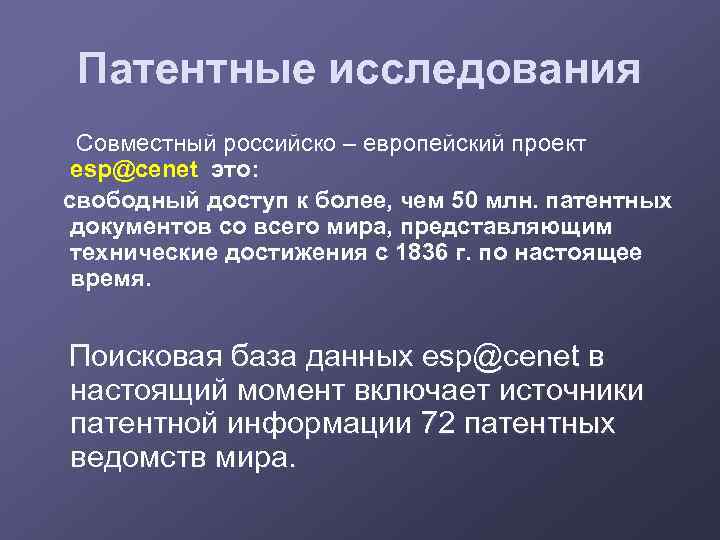 Патентные исследования

Совместный российско – европейский проект esp@cenet это:

свободный доступ к более, чем 50 млн. патентных документов со всего мира, представляющим технические достижения с 1836 г. по настоящее время.

Поисковая база данных esp@cenet в настоящий момент включает источники патентной информации 72 патентных ведомств мира.